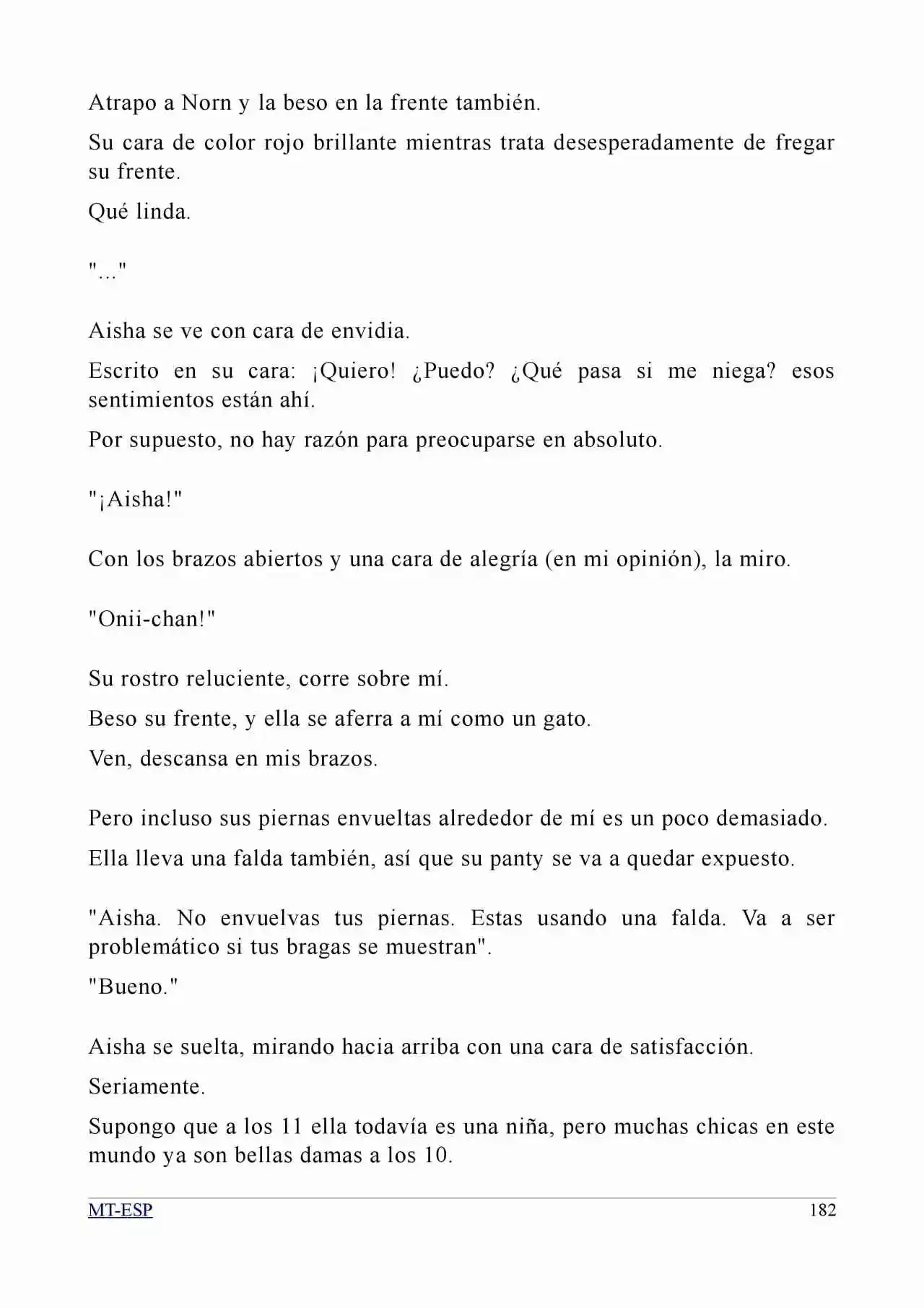 Atrapo a Norn y la beso en la frente también.

Su cara de color rojo brillante mientras trata desesperadamente de fregar su frente.

Qué linda.

"..."

Aisha se ve con cara de envidia.

Escrito en su cara: ¡Quiero! ¿Puedo? ¿Qué pasa si me niega? esos sentimientos están ahí.

Por supuesto, no hay razón para preocuparse en absoluto.

"¡Aisha!"

Con los brazos abiertos y una cara de alegría (en mi opinión), la miro.

"Onii-chan!"

Su rostro reluciente, corre sobre mí.

Beso su frente, y ella se aferra a mí como un gato.

Ven, descansa en mis brazos.

Pero incluso sus piernas envueltas alrededor de mí es un poco demasiado.

Ella lleva una falda también, así que su panty se va a quedar expuesto.

"Aisha. No envuelvas tus piernas. Estas usando una falda. Va a ser problemático si tus bragas se muestran".

"Bueno."

Aisha se suelta, mirando hacia arriba con una cara de satisfacción.

Seriamente.

Supongo que a los 11 ella todavía es una niña, pero muchas chicas en este mundo ya son bellas damas a los 10.

MT-ESP
182